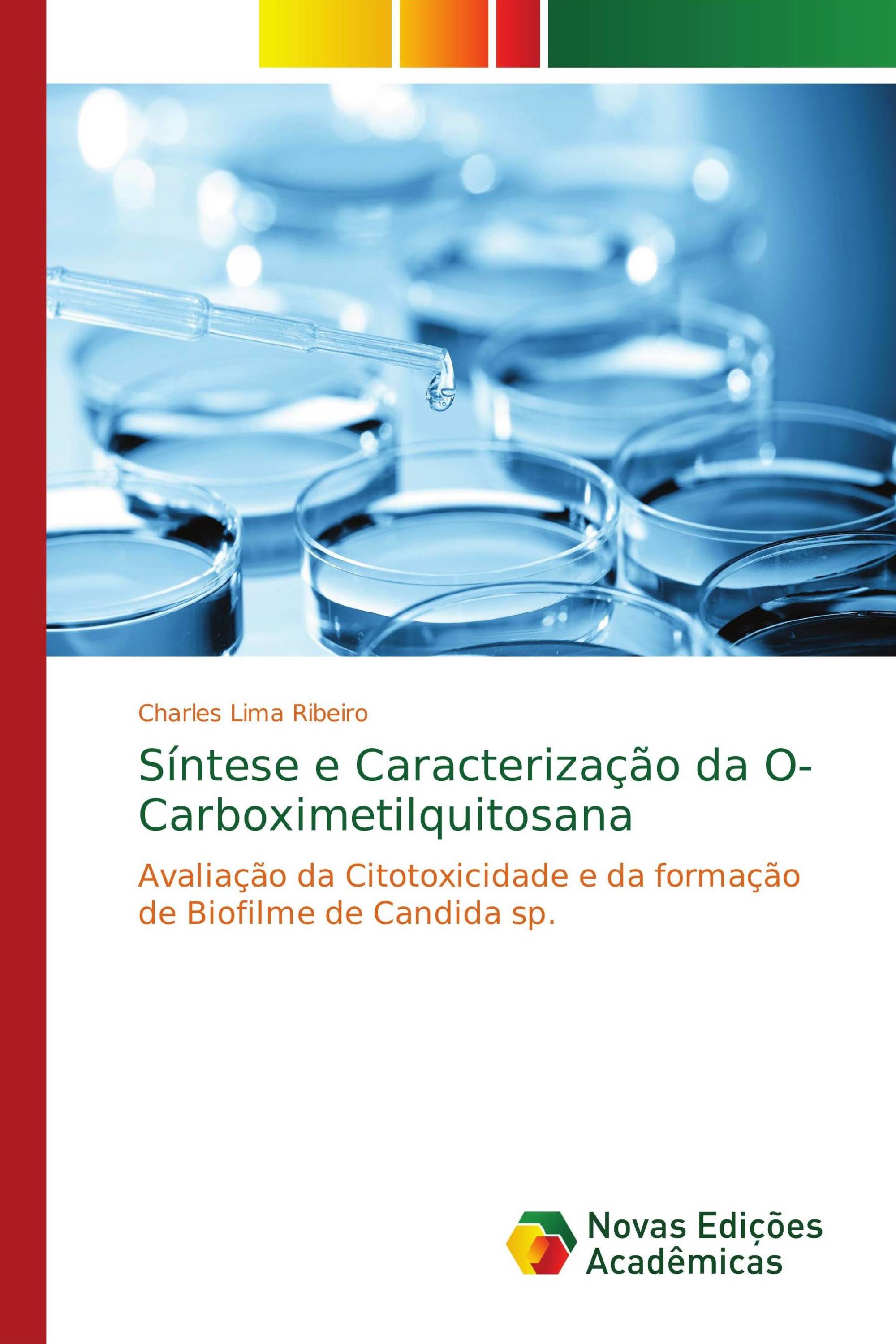 Charles Lima Ribeiro

Síntese e Caracterização da O-Carboximetilquitosana

Avaliação da Citotoxicidade e da formação de Biofilme de Candida sp.

Novas Edições Acadêmicas